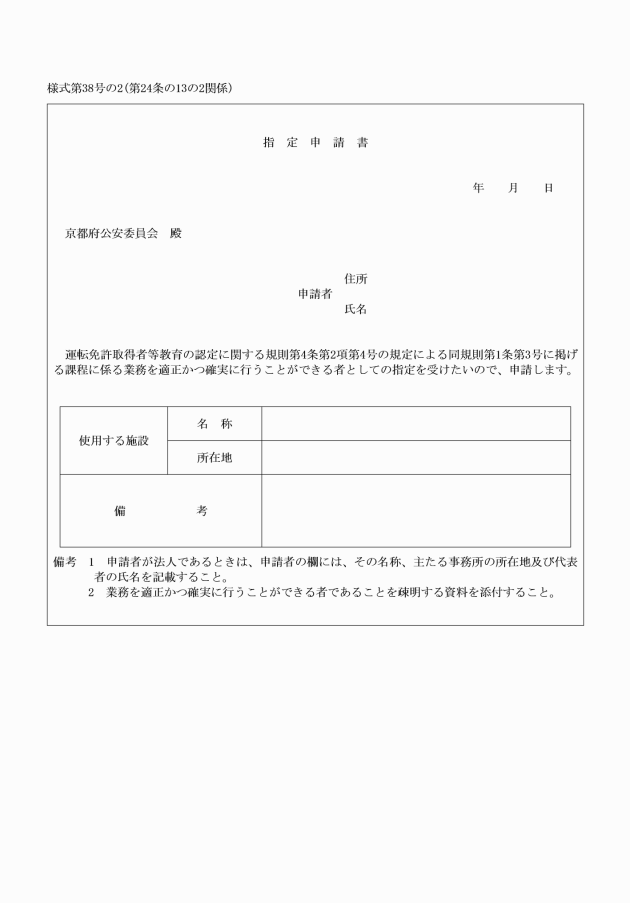 様式第38号の2（第24条の13の2関係）

指 定 申 請 書

年 月 日

京都府公安委員会 殿

住所
申請者
氏名

運転免許取得者等教育の認定に関する規則第4条第2項第4号の規定による同規則第1条第3号に掲げる課程に係る業務を適正かつ確実に行うことができる者としての指定を受けたいので、申請します。

| 使用する施設 | 名 称 | |
|---|---|---|
| | 所在地 | |
| 備 考 | | |

備考 1 申請者が法人であるときは、申請者の欄には、その名称、主たる事務所の所在地及び代表者の氏名を記載すること。
2 業務を適正かつ確実に行うことができる者であることを疎明する資料を添付すること。